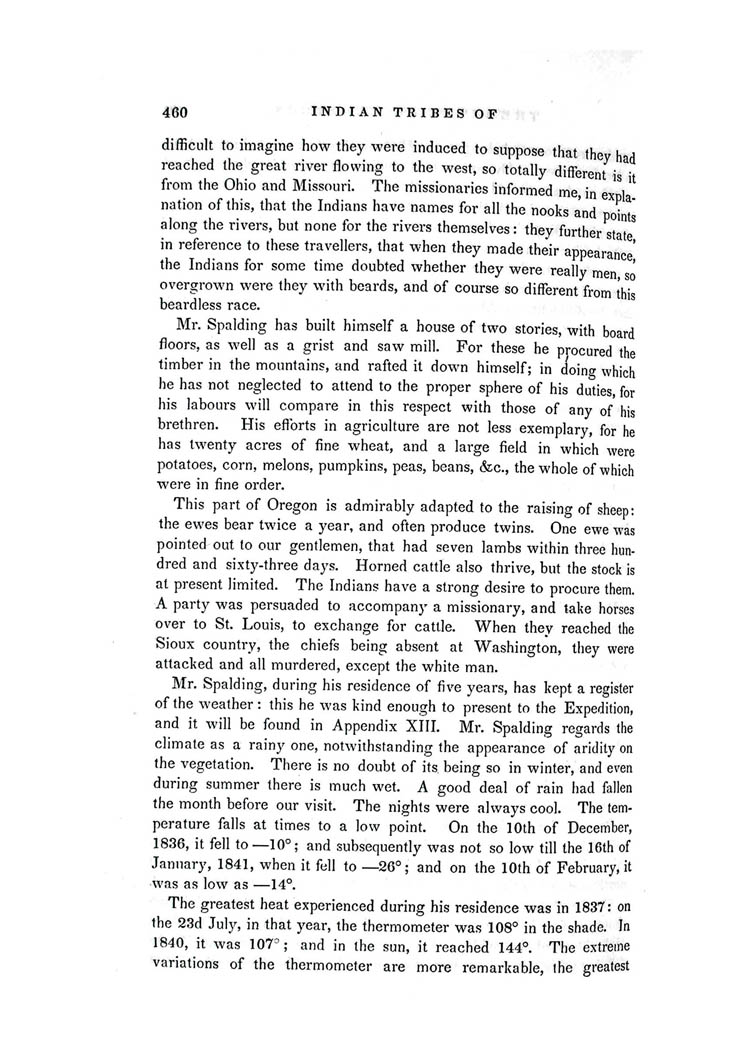 460 INDIAN TRIBES OF

difficult to imagine how they were induced to suppose that they had reached the great river flowing to the west, so totally different is it from the Ohio and Missouri. The missionaries informed me, in explanation of this, that the Indians have names for all the nooks and points along the rivers, but none for the rivers themselves: they further state, in reference to these travellers, that when they made their appearance, the Indians for some time doubted whether they were really men, so overgrown were they with beards, and of course so different from this beardless race.

Mr. Spalding has built himself a house of two stories, with board floors, as well as a grist and saw mill. For these he procured the timber in the mountains, and rafted it down himself; in doing which he has not neglected to attend to the proper sphere of his duties, for his labours will compare in this respect with those of any of his brethren. His efforts in agriculture are not less exemplary, for he has twenty acres of fine wheat, and a large field in which were potatoes, corn, melons, pumpkins, peas, beans, &c., the whole of which were in fine order.

This part of Oregon is admirably adapted to the raising of sheep: the ewes bear twice a year, and often produce twins. One ewe was pointed out to our gentlemen, that had seven lambs within three hundred and sixty-three days. Horned cattle also thrive, but the stock is at present limited. The Indians have a strong desire to procure them. A party was persuaded to accompany a missionary, and take horses over to St. Louis, to exchange for cattle. When they reached the Sioux country, the chiefs being absent at Washington, they were attacked and all murdered, except the white man.

Mr. Spalding, during his residence of five years, has kept a register of the weather: this he was kind enough to present to the Expedition, and it will be found in Appendix XIII. Mr. Spalding regards the climate as a rainy one, notwithstanding the appearance of aridity on the vegetation. There is no doubt of its being so in winter, and even during summer there is much wet. A good deal of rain had fallen the month before our visit. The nights were always cool. The temperature falls at times to a low point. On the 10th of December, 1836, it fell to —10°; and subsequently was not so low till the 16th of January, 1841, when it fell to —26°; and on the 10th of February, it was as low as —14°.

The greatest heat experienced during his residence was in 1837: on the 23d July, in that year, the thermometer was 108° in the shade. In 1840, it was 107°; and in the sun, it reached 144°. The extreme variations of the thermometer are more remarkable, the greatest